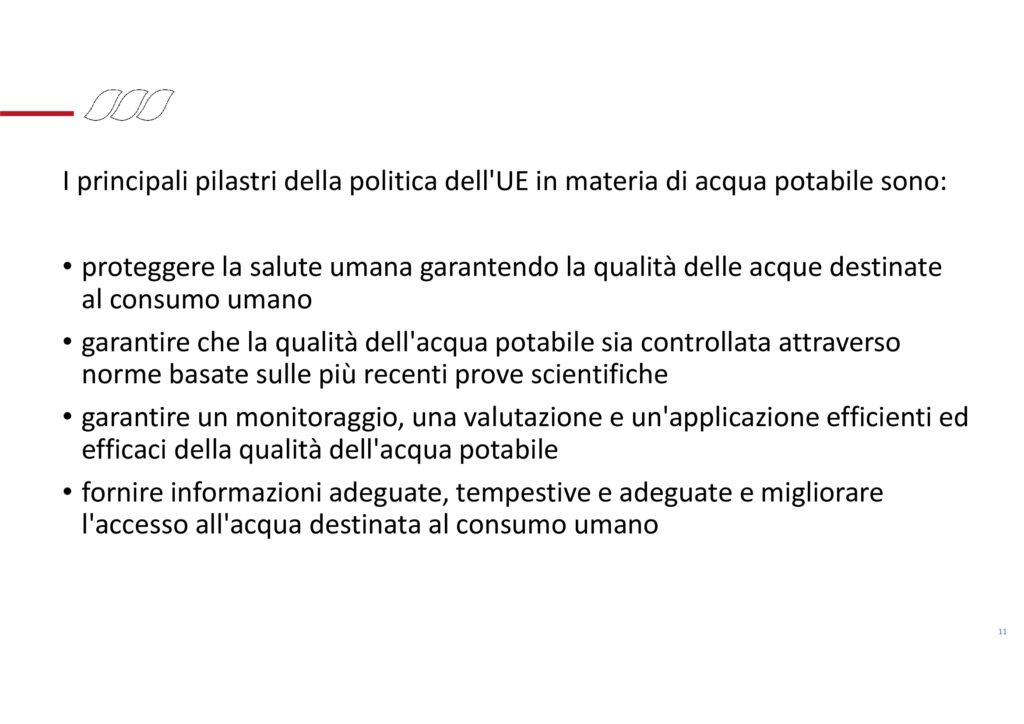 I principali pilastri della politica dell'UE in materia di acqua potabile sono:

• proteggere la salute umana garantendo la qualità delle acque destinate al consumo umano
• garantire che la qualità dell'acqua potabile sia controllata attraverso norme basate sulle più recenti prove scientifiche
• garantire un monitoraggio, una valutazione e un'applicazione efficienti ed efficaci della qualità dell'acqua potabile
• fornire informazioni adeguate, tempestive e adeguate e migliorare l'accesso all'acqua destinata al consumo umano

11